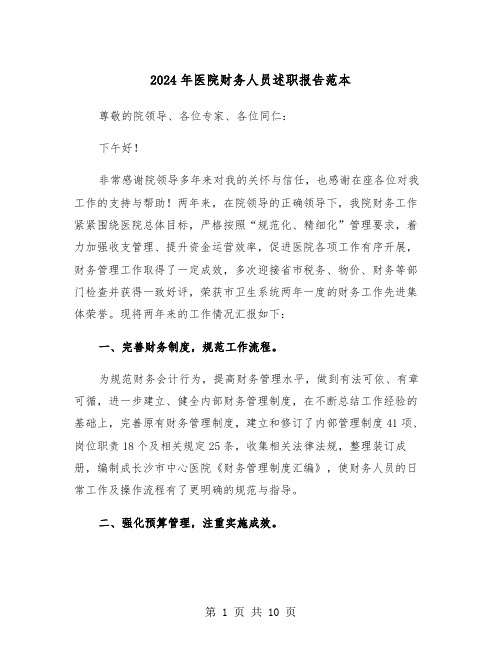 2024年医院财务人员述职报告范本

尊敬的院领导、各位专家、各位同仁:

下午好!

非常感谢院领导多年来对我的关怀与信任，也感谢在座各位对我工作的支持与帮助!两年来，在院领导的正确领导下，我院财务工作紧紧围绕医院总体目标，严格按照“规范化、精细化”管理要求，着力加强收支管理、提升资金运营效率，促进医院各项工作有序开展，财务管理工作取得了一定成效，多次迎接省市税务、物价、财务等部门检查并获得一致好评，荣获市卫生系统两年一度的财务工作先进集体荣誉。现将两年来的工作情况汇报如下:

一、完善财务制度，规范工作流程。

为规范财务会计行为，提高财务管理水平，做到有法可依、有章可循，进一步建立、健全内部财务管理制度，在不断总结工作经验的基础上，完善原有财务管理制度，建立和修订了内部管理制度41项、岗位职责18个及相关规定25条，收集相关法律法规，整理装订成册，编制成长沙市中心医院《财务管理制度汇编》，使财务人员的日常工作及操作流程有了更明确的规范与指导。

二、强化预算管理，注重实施成效。

第 1 页 共 10 页